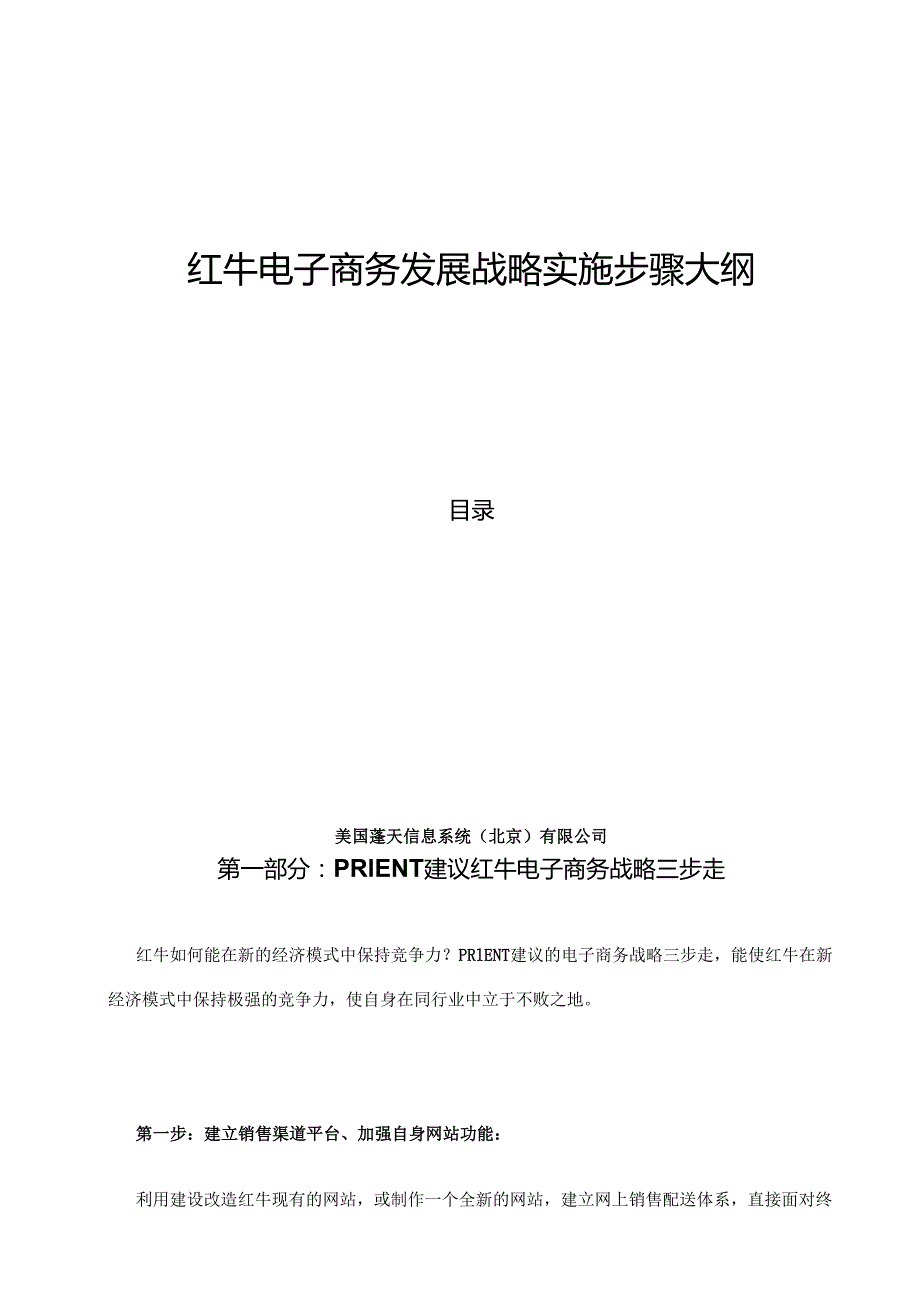 红牛电子商务发展战略实施步骤大纲

目录

美国蓬天信息系统（北京）有限公司

第一部分：PRIENT建议红牛电子商务战略三步走

红牛如何能在新的经济模式中保持竞争力？PRIENT建议的电子商务战略三步走，能使红牛在新经济模式中保持极强的竞争力，使自身在同行业中立于不败之地。

第一步：建立销售渠道平台、加强自身网站功能：

利用建设改造红牛现有的网站，或制作一个全新的网站，建立网上销售配送体系，直接面对终